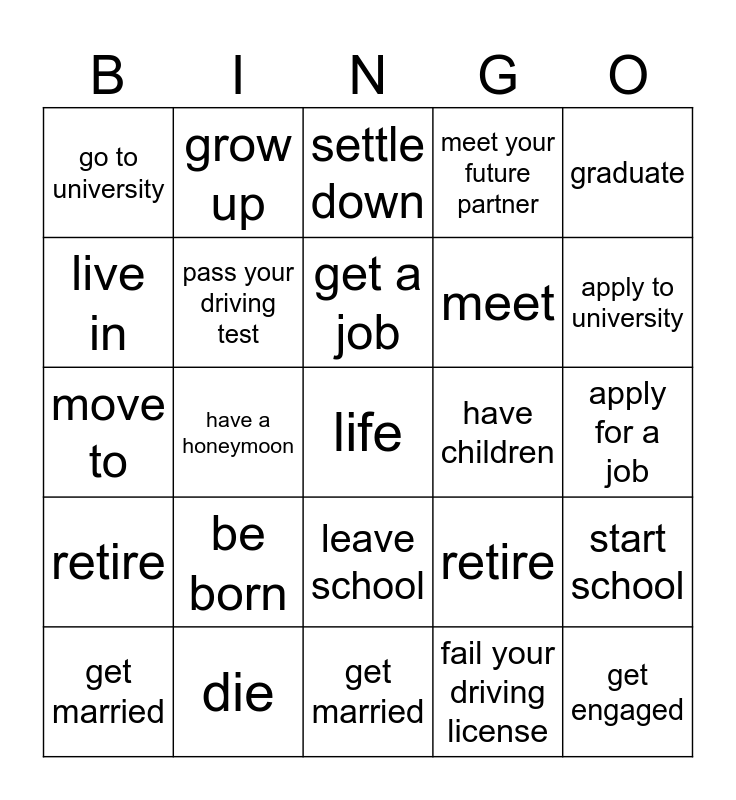 | B | I | N | G | O |
|---|---|---|---|---|
| go to university | grow up | settle down | meet your future partner | graduate |
| live in | pass your driving test | get a job | meet | apply to university |
| move to | have a honeymoon | life | have children | apply for a job |
| retire | be born | leave school | retire | start school |
| get married | die | get married | fail your driving license | get engaged |